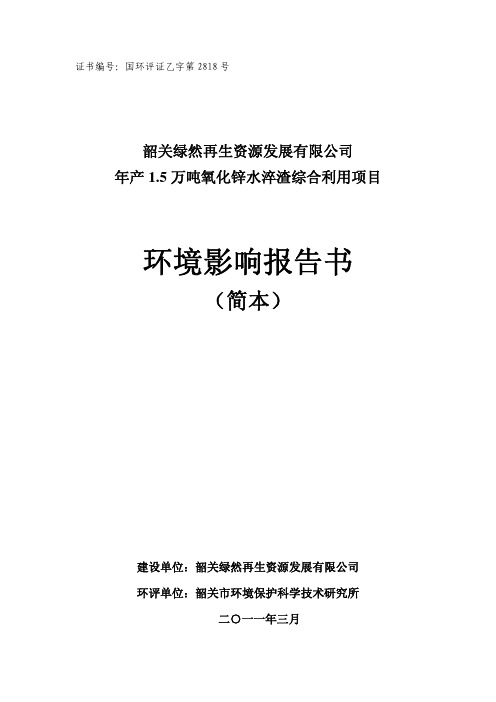 证书编号：国环评证乙字第 2818 号

韶关绿然再生资源发展有限公司
年产 1.5 万吨氧化锌水淬渣综合利用项目

环境影响报告书
（简本）

建设单位：韶关绿然再生资源发展有限公司
环评单位：韶关市环境保护科学技术研究所
二〇一一年三月